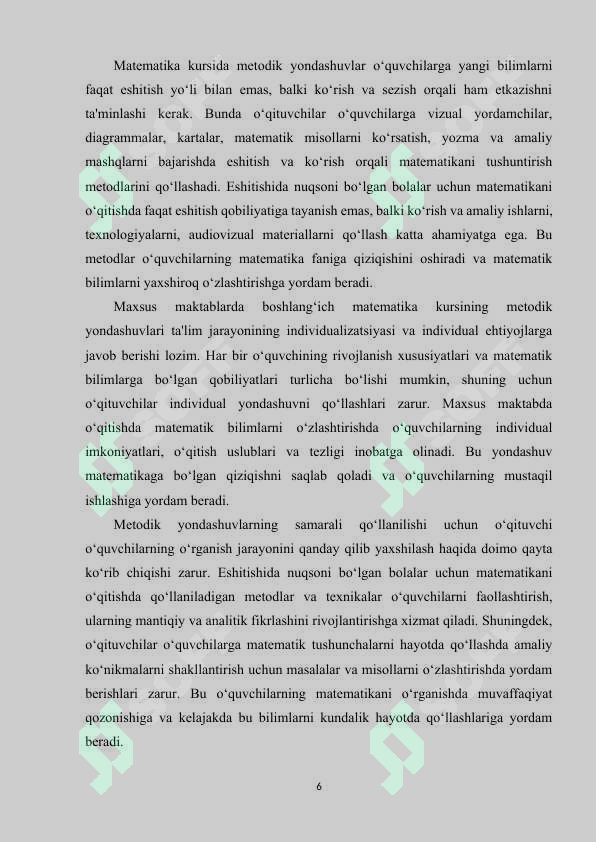 Matematika kursida metodik yondashuvlar o‘quvchilarga yangi bilimlarni faqat eshitish yo‘li bilan emas, balki ko‘rish va sezish orqali ham etkazishni ta'minlashi kerak. Bunda o‘qituvchilar o‘quvchilarga vizual yordamchilar, diagrammalar, kartalar, matematik misollarni ko‘rsatish, yozma va amaliy mashqlarni bajarishda eshitish va ko‘rish orqali matematikani tushuntirish metodlarini qo‘llashadi. Eshitishida nuqsoni bo‘lgan bolalar uchun matematikani o‘qitishda faqat eshitish qobiliyatiga tayanish emas, balki ko‘rish va amaliy ishlarni, texnologiyalarni, audiovizual materiallarni qo‘llash katta ahamiyatga ega. Bu metodlar o‘quvchilarning matematika faniga qiziqishini oshiradi va matematik bilimlarni yaxshiroq o‘zlashtirishga yordam beradi.

Maxsus maktablarda boshlang‘ich matematika kursining metodik yondashuvlari ta'lim jarayonining individualizatsiyasi va individual ehtiyojlarga javob berishi lozim. Har bir o‘quvchining rivojlanish xususiyatlari va matematik bilimlarga bo‘lgan qobiliyatlari turlicha bo‘lishi mumkin, shuning uchun o‘qituvchilar individual yondashuvni qo‘llashlari zarur. Maxsus maktabda o‘qitishda matematik bilimlarni o‘zlashtirishda o‘quvchilarning individual imkoniyatlari, o‘qitish uslublari va tezligi inobatga olinadi. Bu yondashuv matematikaga bo‘lgan qiziqishni saqlab qoladi va o‘quvchilarning mustaqil ishlashiga yordam beradi.

Metodik yondashuvlarning samarali qo‘llanilishi uchun o‘qituvchi o‘quvchilarning o‘rganish jarayonini qanday qilib yaxshilash haqida doimo qayta ko‘rib chiqishi zarur. Eshitishida nuqsoni bo‘lgan bolalar uchun matematikani o‘qitishda qo‘llaniladigan metodlar va texnikalar o‘quvchilarni faollashtirish, ularning mantiqiy va analitik fikrlashini rivojlantirishga xizmat qiladi. Shuningdek, o‘qituvchilar o‘quvchilarga matematik tushunchalarni hayotda qo‘llashda amaliy ko‘nikmalarni shakllantirish uchun masalalar va misollarni o‘zlashtirishda yordam berishlari zarur. Bu o‘quvchilarning matematikani o‘rganishda muvaffaqiyat qozonishiga va kelajakda bu bilimlarni kundalik hayotda qo‘llashlariga yordam beradi.

6